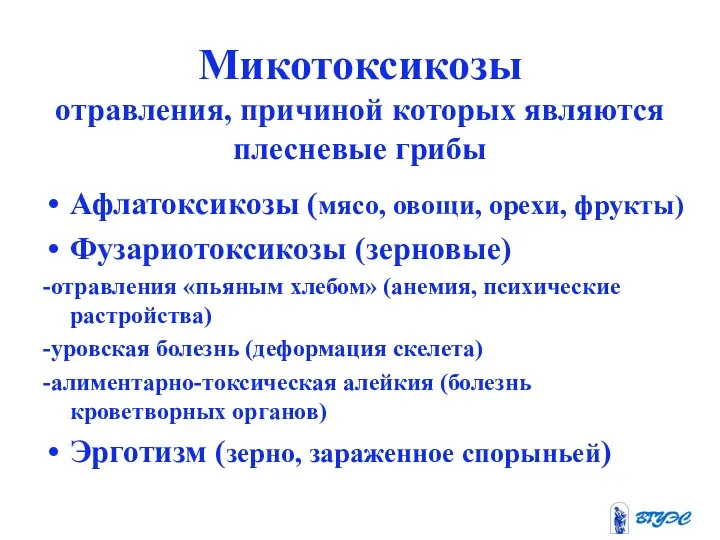 Микотоксикозы
отравления, причиной которых являются плесневые грибы

• Афлатоксикозы (мясо, овощи, орехи, фрукты)
• Фузариотоксикозы (зерновые)

-отравления «пьяным хлебом» (анемия, психические растройства)
-уровская болезнь (деформация скелета)
-алиментарно-токсическая алейкия (болезнь кроветворных органов)

• Эрготизм (зерно, зараженное спорыньей)

ВГУЭС